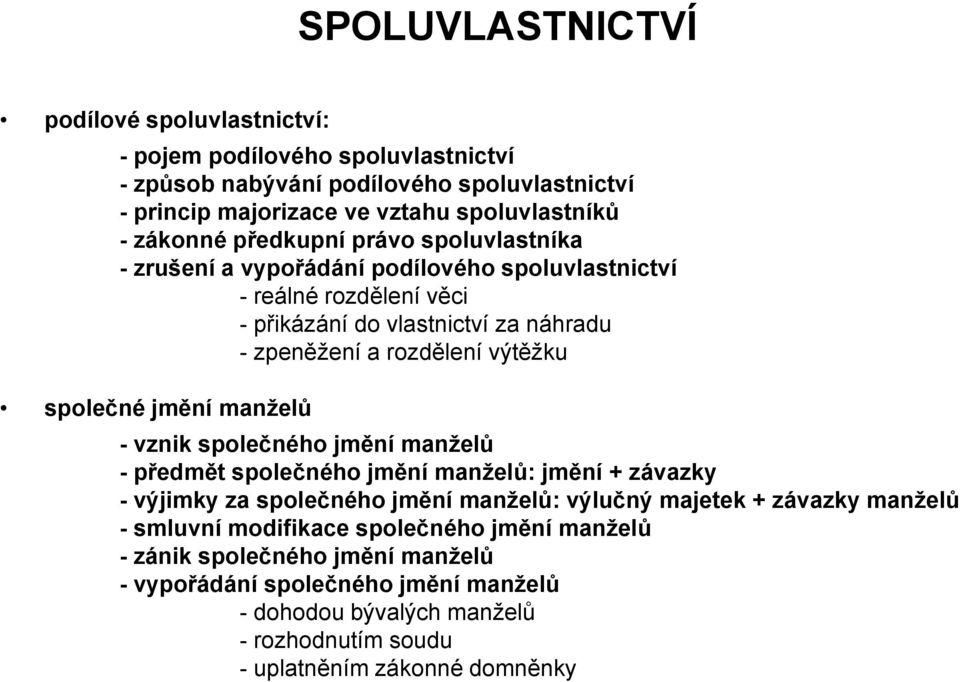 SPOLUVLASTNICTVÍ

• podílové spoluvlastnictví:

- pojem podílového spoluvlastnictví
- způsob nabývání podílového spoluvlastnictví
- princip majorizace ve vztahu spoluvlastníků
- zákonné předkupní právo spoluvlastníka
- zrušení a vypořádání podílového spoluvlastnictví
- reálné rozdělení věci
- přikázání do vlastnictví za náhradu
- zpeněžení a rozdělení výtěžku

• společné jmění manželů

- vznik společného jmění manželů
- předmět společného jmění manželů: jmění + závazky
- výjimky za společného jmění manželů: výlučný majetek + závazky manželů
- smluvní modifikace společného jmění manželů
- zánik společného jmění manželů
- vypořádání společného jmění manželů
- dohodou bývalých manželů
- rozhodnutím soudu
- uplatněním zákonné domněnky